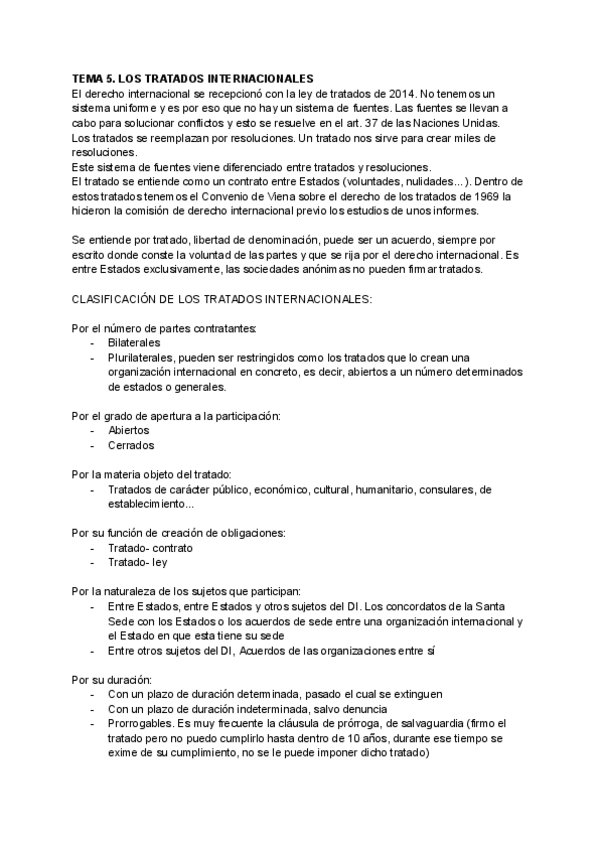 TEMA 5. LOS TRATADOS INTERNACIONALES
El derecho internacional se recepcionó con la ley de tratados de 2014. No tenemos un sistema uniforme y es por eso que no hay un sistema de fuentes. Las fuentes se llevan a cabo para solucionar conflictos y esto se resuelve en el art. 37 de las Naciones Unidas. Los tratados se reemplazan por resoluciones. Un tratado nos sirve para crear miles de resoluciones.
Este sistema de fuentes viene diferenciado entre tratados y resoluciones.
El tratado se entiende como un contrato entre Estados (voluntades, nulidades...). Dentro de estos tratados tenemos el Convenio de Viena sobre el derecho de los tratados de 1969 la hicieron la comisión de derecho internacional previo los estudios de unos informes.

Se entiende por tratado, libertad de denominación, puede ser un acuerdo, siempre por escrito donde conste la voluntad de las partes y que se rija por el derecho internacional. Es entre Estados exclusivamente, las sociedades anónimas no pueden firmar tratados.

CLASIFICACIÓN DE LOS TRATADOS INTERNACIONALES:

Por el número de partes contratantes:
- Bilaterales
- Plurilaterales, pueden ser restringidos como los tratados que lo crean una organización internacional en concreto, es decir, abiertos a un número determinados de estados o generales.

Por el grado de apertura a la participación:
- Abiertos
- Cerrados

Por la materia objeto del tratado:
- Tratados de carácter público, económico, cultural, humanitario, consulares, de establecimiento...

Por su función de creación de obligaciones:
- Tratado- contrato
- Tratado- ley

Por la naturaleza de los sujetos que participan:
- Entre Estados, entre Estados y otros sujetos del DI. Los concordatos de la Santa Sede con los Estados o los acuerdos de sede entre una organización internacional y el Estado en que esta tiene su sede
- Entre otros sujetos del DI, Acuerdos de las organizaciones entre sí

Por su duración:
- Con un plazo de duración determinada, pasado el cual se extinguen
- Con un plazo de duración indeterminada, salvo denuncia
- Prorrogables. Es muy frecuente la cláusula de prórroga, de salvaguardia (firmo el tratado pero no puedo cumplirlo hasta dentro de 10 años, durante ese tiempo se exime de su cumplimiento, no se le puede imponer dicho tratado)